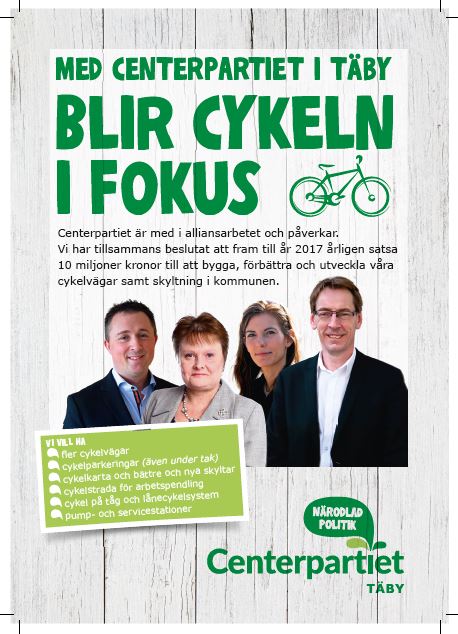 MED CENTERPARTIET I TÄBY

BLIR CYKELN I FOKUS

Centerpartiet är med i alliansarbetet och påverkar. Vi har tillsammans beslutat att fram till år 2017 årligen satsa 10 miljoner kronor till att bygga, förbättra och utveckla våra cykelvägar samt skyltning i kommunen.

VI VILL HA
fler cykelvägar
cykelparkeringar (även under tak)
cykelkarta och bättre och nya skyltar
cykelstrada för arbetspendling
cykel på tåg och lånecykelsystem
pump- och servicestationer

NÄRODLAD POLITIK

Centerpartiet
TÄBY